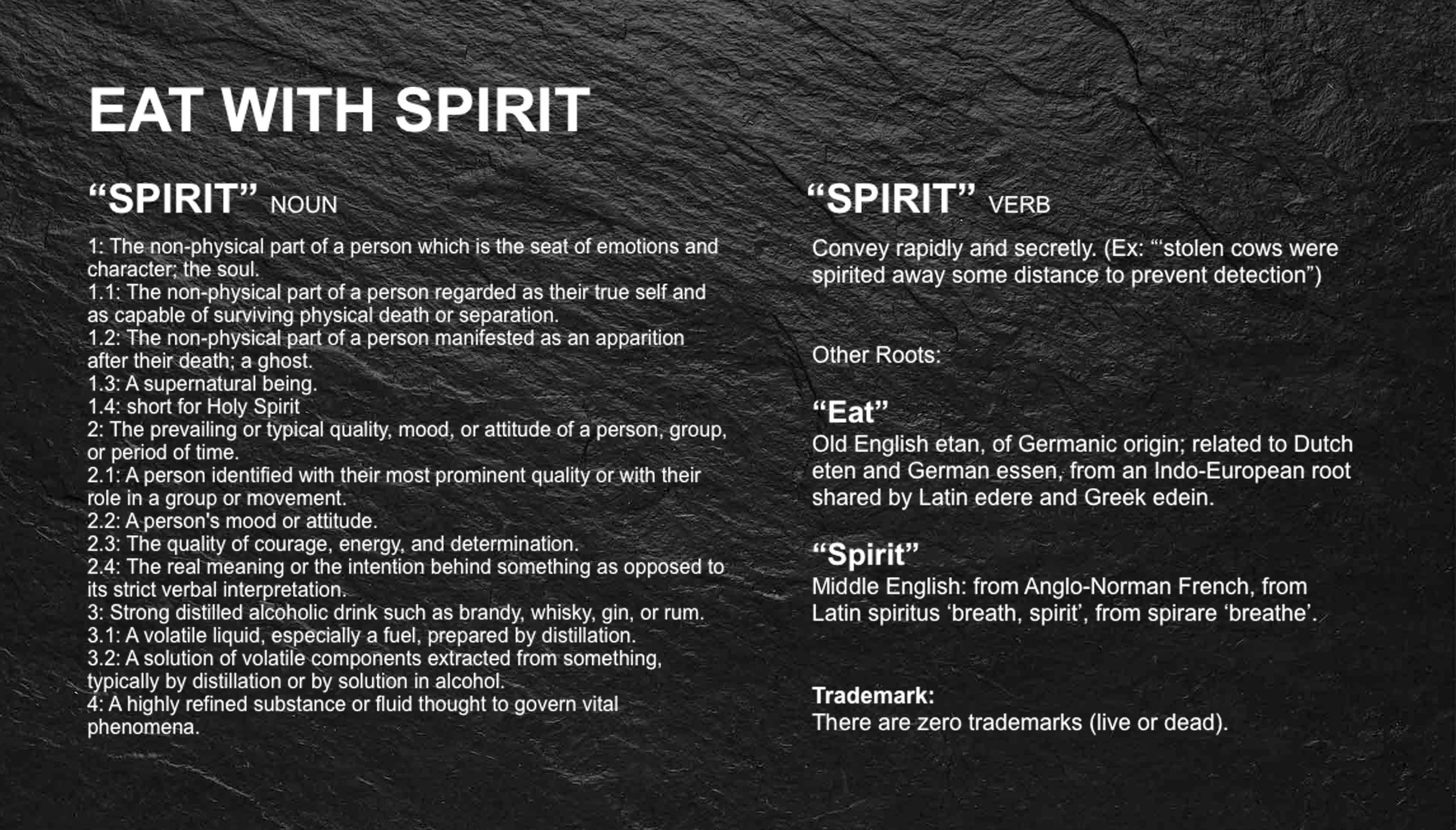 EAT WITH SPIRIT

"SPIRIT" NOUN

1: The non-physical part of a person which is the seat of emotions and character; the soul.
1.1: The non-physical part of a person regarded as their true self and as capable of surviving physical death or separation.
1.2: The non-physical part of a person manifested as an apparition after their death; a ghost.
1.3: A supernatural being.
1.4: short for Holy Spirit
2: The prevailing or typical quality, mood, or attitude of a person, group, or period of time.
2.1: A person identified with their most prominent quality or with their role in a group or movement.
2.2: A person's mood or attitude.
2.3: The quality of courage, energy, and determination.
2.4: The real meaning or the intention behind something as opposed to its strict verbal interpretation.
3: Strong distilled alcoholic drink such as brandy, whisky, gin, or rum.
3.1: A volatile liquid, especially a fuel, prepared by distillation.
3.2: A solution of volatile components extracted from something, typically by distillation or by solution in alcohol.
4: A highly refined substance or fluid thought to govern vital phenomena.

"SPIRIT" VERB

Convey rapidly and secretly. (Ex: "'stolen cows were spirited away some distance to prevent detection")

Other Roots:

"Eat"
Old English etan, of Germanic origin; related to Dutch eten and German essen, from an Indo-European root shared by Latin edere and Greek edein.

"Spirit"
Middle English: from Anglo-Norman French, from Latin spiritus 'breath, spirit', from spirare 'breathe'.

Trademark:
There are zero trademarks (live or dead).